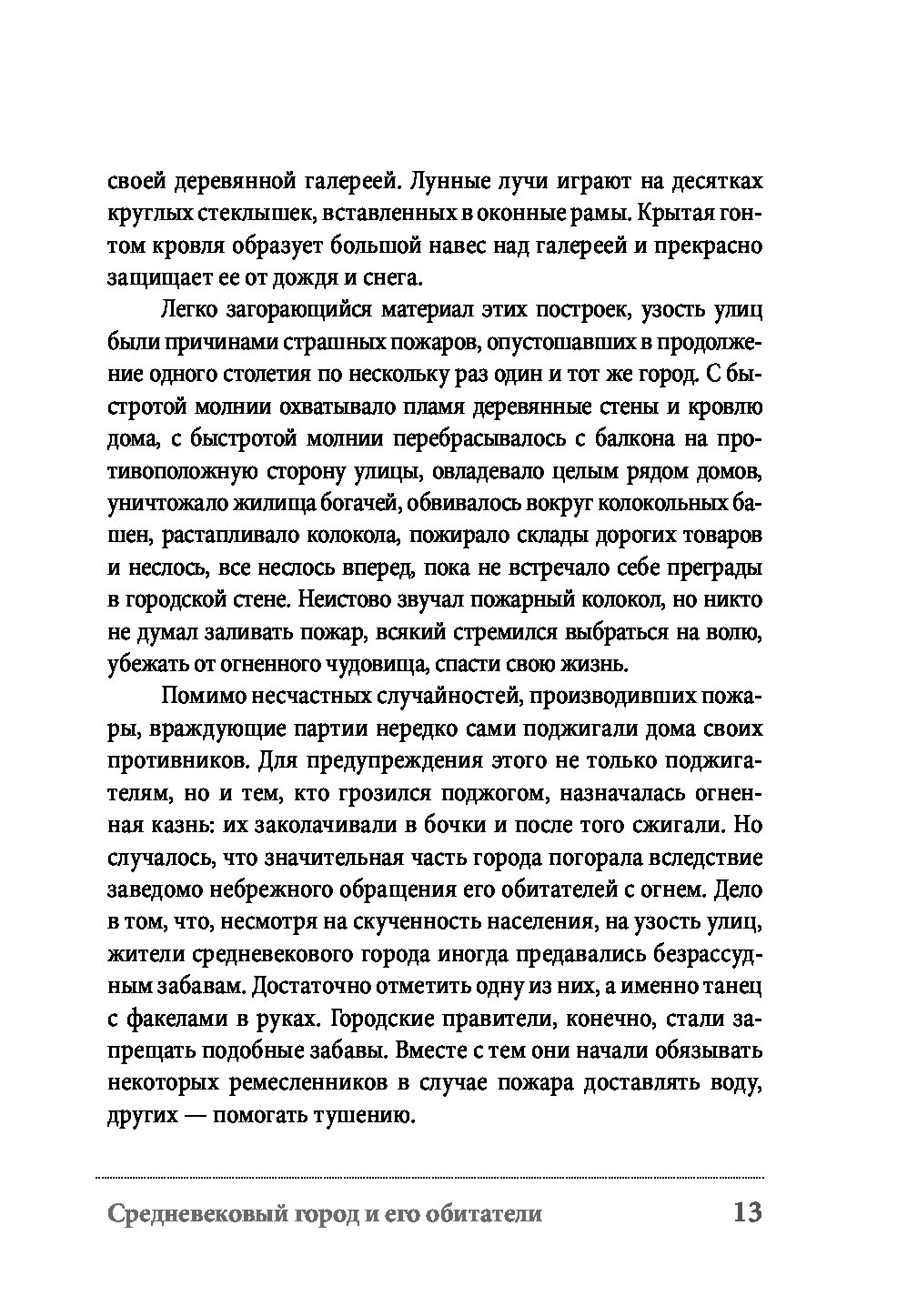 своей деревянной галереей. Лунные лучи играют на десятках круглых стеклышек, вставленных в оконные рамы. Крытая гонтом кровля образует большой навес над галереей и прекрасно защищает ее от дождя и снега.

Легко загорающийся материал этих построек, узость улиц были причинами страшных пожаров, опустошавших в продолжение одного столетия по нескольку раз один и тот же город. С быстротой молнии охватывало пламя деревянные стены и кровлю дома, с быстротой молнии перебрасывалось с балкона на противоположную сторону улицы, овладевало целым рядом домов, уничтожало жилища богачей, обвивалось вокруг колокольных башен, растапливало колокола, пожирало склады дорогих товаров и неслось, все неслось вперед, пока не встречало себе преграды в городской стене. Неистово звучал пожарный колокол, но никто не думал заливать пожар, всякий стремился выбраться на волю, убежать от огненного чудовища, спасти свою жизнь.

Помимо несчастных случайностей, производивших пожары, враждующие партии нередко сами поджигали дома своих противников. Для предупреждения этого не только поджигателям, но и тем, кто грозился поджогом, назначалась огненная казнь: их заколачивали в бочки и после того сжигали. Но случалось, что значительная часть города погорала вследствие заведомо небрежного обращения его обитателей с огнем. Дело в том, что, несмотря на скученность населения, на узость улиц, жители средневекового города иногда предавались безрассудным забавам. Достаточно отметить одну из них, а именно танец с факелами в руках. Городские правители, конечно, стали запрещать подобные забавы. Вместе с тем они начали обязывать некоторых ремесленников в случае пожара доставлять воду, других — помогать тушению.

Средневековый город и его обитатели 13